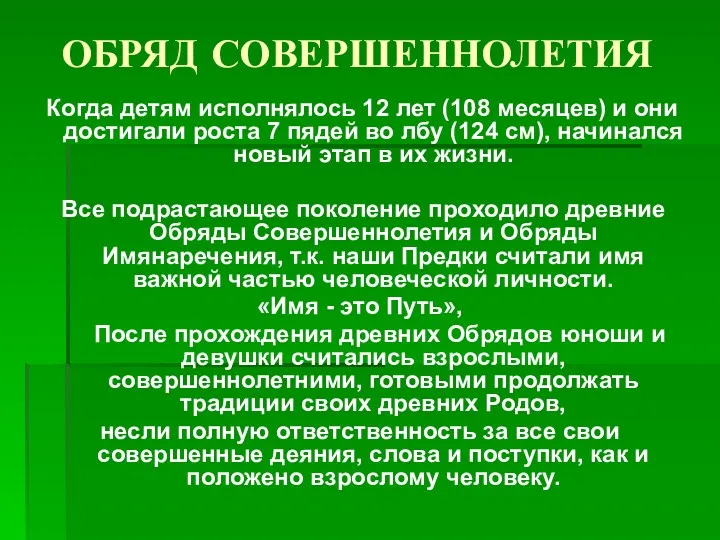 ОБРЯД СОВЕРШЕННОЛЕТИЯ

Когда детям исполнялось 12 лет (108 месяцев) и они достигали роста 7 пядей во лбу (124 см), начинался новый этап в их жизни.

Все подрастающее поколение проходило древние Обряды Совершеннолетия и Обряды Имянаречения, т.к. наши Предки считали имя важной частью человеческой личности.
«Имя - это Путь»,
После прохождения древних Обрядов юноши и девушки считались взрослыми, совершеннолетними, готовыми продолжать традиции своих древних Родов,
несли полную ответственность за все свои совершенные деяния, слова и поступки, как и положено взрослому человеку.